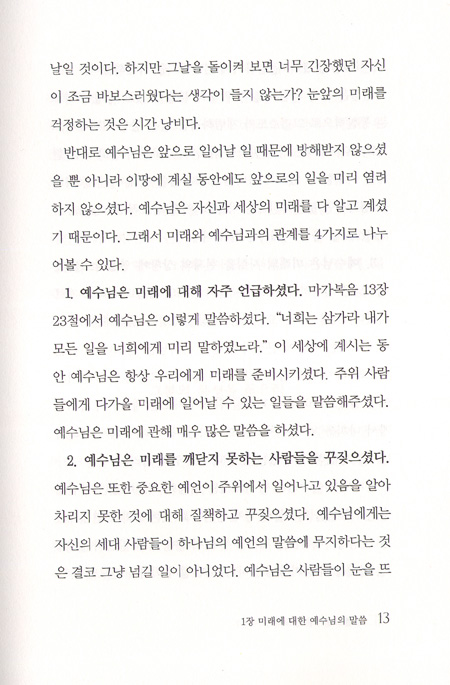 날일 것이다. 하지만 그날을 돌이켜 보면 너무 긴장했던 자신이 조금 바보스러웠다는 생각이 들지 않는가? 눈앞의 미래를 걱정하는 것은 시간 낭비다.

반대로 예수님은 앞으로 일어날 일 때문에 방해받지 않으셨을 뿐 아니라 이땅에 계실 동안에도 앞으로의 일을 미리 염려하지 않으셨다. 예수님은 자신과 세상의 미래를 다 알고 계셨기 때문이다. 그래서 미래와 예수님과의 관계를 4가지로 나누어볼 수 있다.

1. 예수님은 미래에 대해 자주 언급하셨다. 마가복음 13장 23절에서 예수님은 이렇게 말씀하셨다. "너희는 삼가라 내가 모든 일을 너희에게 미리 말하였노라." 이 세상에 계시는 동안 예수님은 항상 우리에게 미래를 준비시키셨다. 주위 사람들에게 다가올 미래에 일어날 수 있는 일들을 말씀해주셨다. 예수님은 미래에 관해 매우 많은 말씀을 하셨다.

2. 예수님은 미래를 깨닫지 못하는 사람들을 꾸짖으셨다. 예수님은 또한 중요한 예언이 주위에서 일어나고 있음을 알아차리지 못한 것에 대해 질책하고 꾸짖으셨다. 예수님에게는 자신의 세대 사람들이 하나님의 예언의 말씀에 무지하다는 것은 결코 그냥 넘길 일이 아니었다. 예수님은 사람들이 눈을 뜨

1장 미래에 대한 예수님의 말씀 13